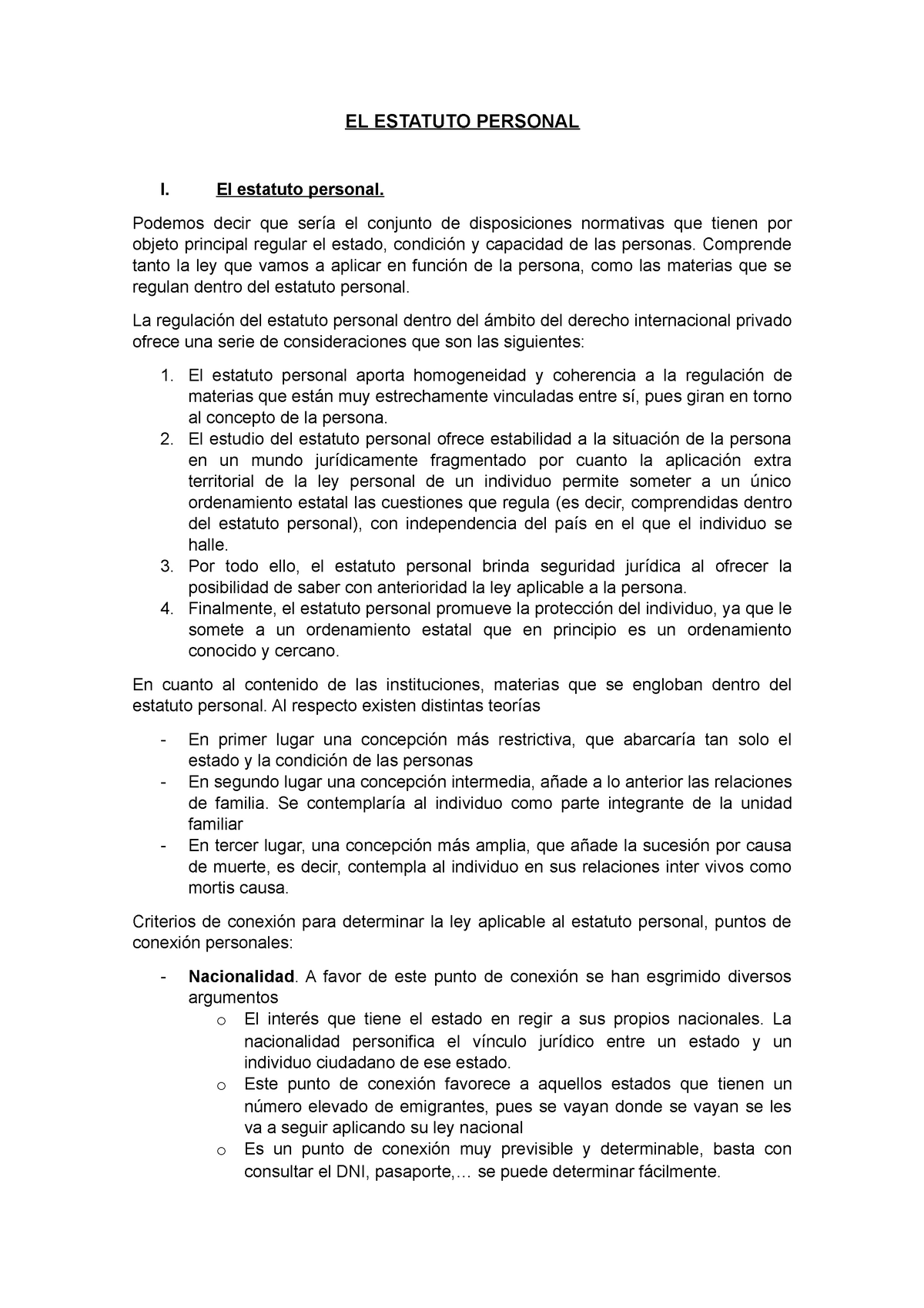 EL ESTATUTO PERSONAL

I. El estatuto personal.

Podemos decir que sería el conjunto de disposiciones normativas que tienen por objeto principal regular el estado, condición y capacidad de las personas. Comprende tanto la ley que vamos a aplicar en función de la persona, como las materias que se regulan dentro del estatuto personal.

La regulación del estatuto personal dentro del ámbito del derecho internacional privado ofrece una serie de consideraciones que son las siguientes:

1. El estatuto personal aporta homogeneidad y coherencia a la regulación de materias que están muy estrechamente vinculadas entre sí, pues giran en torno al concepto de la persona.
2. El estudio del estatuto personal ofrece estabilidad a la situación de la persona en un mundo jurídicamente fragmentado por cuanto la aplicación extra territorial de la ley personal de un individuo permite someter a un único ordenamiento estatal las cuestiones que regula (es decir, comprendidas dentro del estatuto personal), con independencia del país en el que el individuo se halle.
3. Por todo ello, el estatuto personal brinda seguridad jurídica al ofrecer la posibilidad de saber con anterioridad la ley aplicable a la persona.
4. Finalmente, el estatuto personal promueve la protección del individuo, ya que le somete a un ordenamiento estatal que en principio es un ordenamiento conocido y cercano.

En cuanto al contenido de las instituciones, materias que se engloban dentro del estatuto personal. Al respecto existen distintas teorías

- En primer lugar una concepción más restrictiva, que abarcaría tan solo el estado y la condición de las personas
- En segundo lugar una concepción intermedia, añade a lo anterior las relaciones de familia. Se contemplaría al individuo como parte integrante de la unidad familiar
- En tercer lugar, una concepción más amplia, que añade la sucesión por causa de muerte, es decir, contempla al individuo en sus relaciones inter vivos como mortis causa.

Criterios de conexión para determinar la ley aplicable al estatuto personal, puntos de conexión personales:

- Nacionalidad. A favor de este punto de conexión se han esgrimido diversos argumentos
 o El interés que tiene el estado en regir a sus propios nacionales. La nacionalidad personifica el vínculo jurídico entre un estado y un individuo ciudadano de ese estado.
 o Este punto de conexión favorece a aquellos estados que tienen un número elevado de emigrantes, pues se vayan donde se vayan se les va a seguir aplicando su ley nacional
 o Es un punto de conexión muy previsible y determinable, basta con consultar el DNI, pasaporte,… se puede determinar fácilmente.